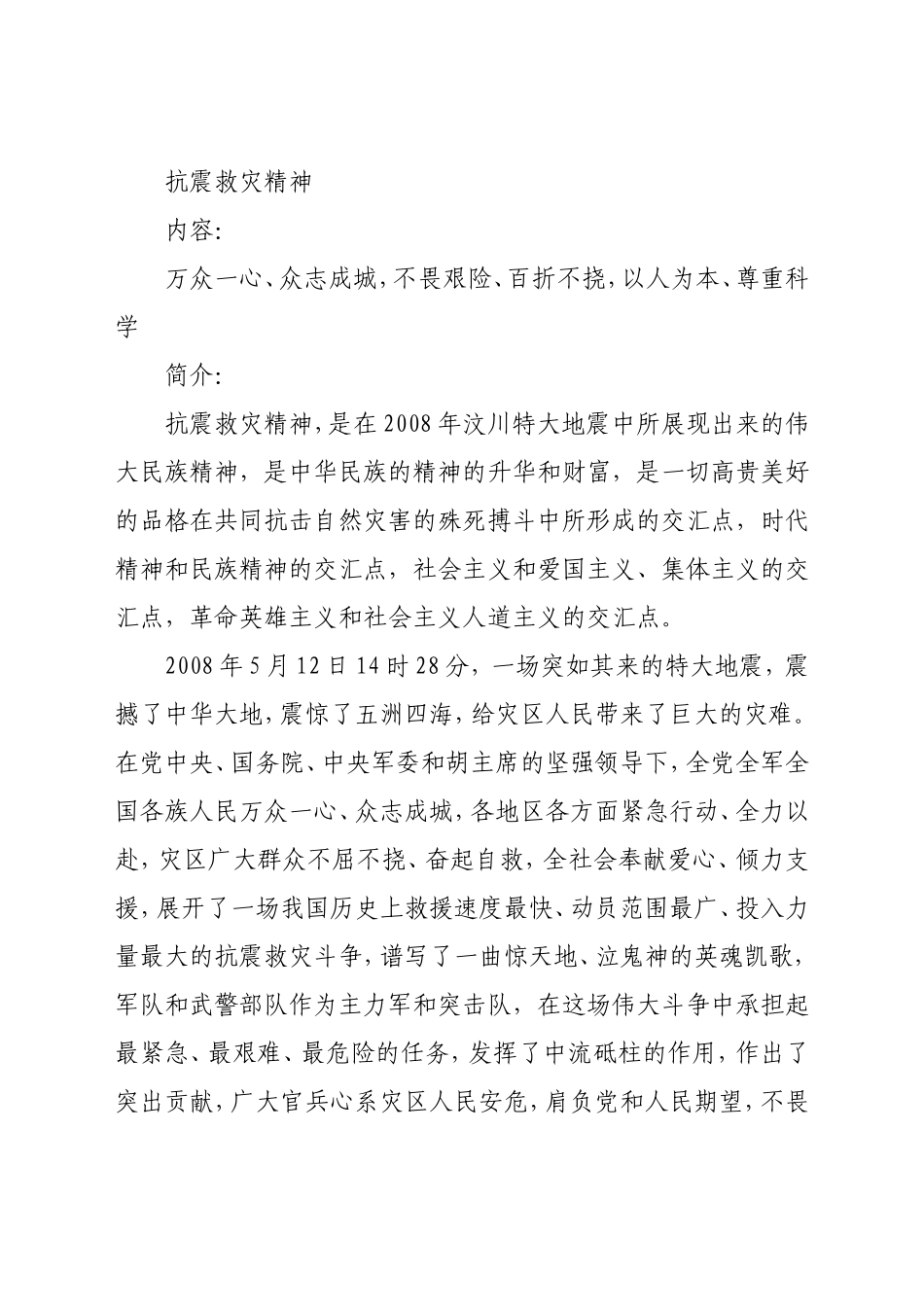 抗震救灾精神

内容:

万众一心、众志成城,不畏艰险、百折不挠,以人为本、尊重科学

简介:

抗震救灾精神,是在2008年汶川特大地震中所展现出来的伟大民族精神,是中华民族的精神的升华和财富,是一切高贵美好的品格在共同抗击自然灾害的殊死搏斗中所形成的交汇点,时代精神和民族精神的交汇点,社会主义和爱国主义、集体主义的交汇点,革命英雄主义和社会主义人道主义的交汇点。

2008年5月12日14时28分,一场突如其来的特大地震,震撼了中华大地,震惊了五洲四海,给灾区人民带来了巨大的灾难。在党中央、国务院、中央军委和胡主席的坚强领导下,全党全军全国各族人民万众一心、众志成城,各地区各方面紧急行动、全力以赴,灾区广大群众不屈不挠、奋起自救,全社会奉献爱心、倾力支援,展开了一场我国历史上救援速度最快、动员范围最广、投入力量最大的抗震救灾斗争,谱写了一曲惊天地、泣鬼神的英魂凯歌,军队和武警部队作为主力军和突击队,在这场伟大斗争中承担起最紧急、最艰难、最危险的任务,发挥了中流砥柱的作用,作出了突出贡献,广大官兵心系灾区人民安危,肩负党和人民期望,不畏